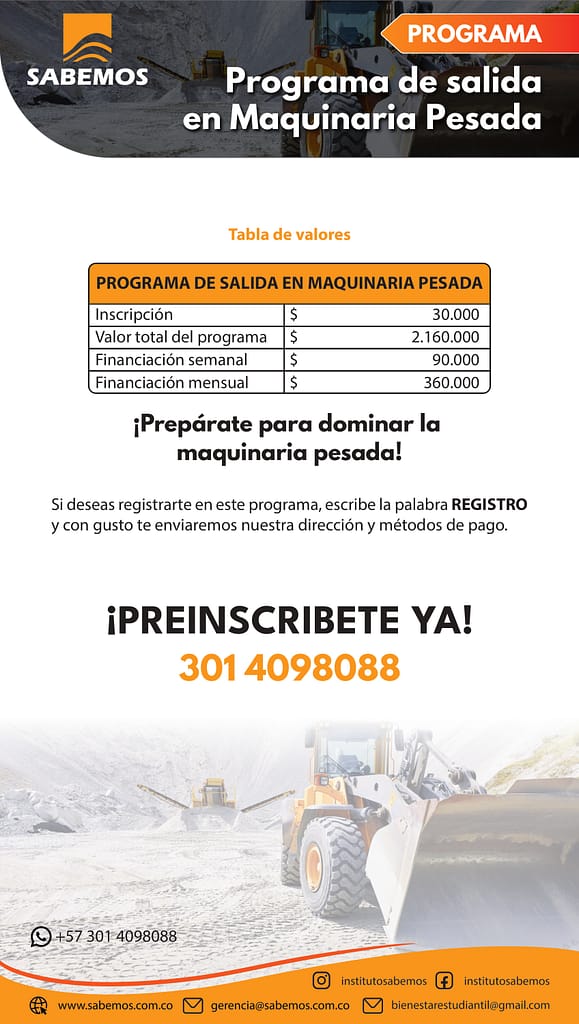 SABEMOS

PROGRAMA

Programa de salida en Maquinaria Pesada

Tabla de valores

| PROGRAMA DE SALIDA EN MAQUINARIA PESADA | | |
|---|---|---|
| Inscripción | $ | 30.000 |
| Valor total del programa | $ | 2.160.000 |
| Financiación semanal | $ | 90.000 |
| Financiación mensual | $ | 360.000 |

¡Prepárate para dominar la maquinaria pesada!

Si deseas registrarte en este programa, escribe la palabra REGISTRO y con gusto te enviaremos nuestra dirección y métodos de pago.

¡PREINSCRIBETE YA!
301 4098088

+57 301 4098088

institutosabemos institutosabemos

www.sabemos.com.co gerencia@sabemos.com.co bienestarestudiantil@gmail.com